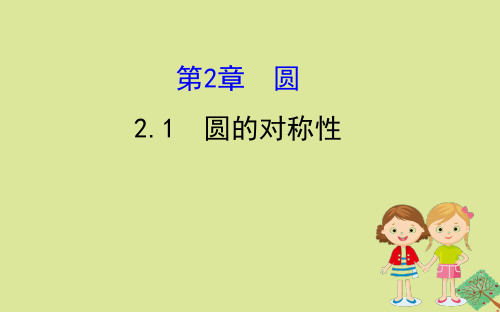 第2章　圆

2.1　圆的对称性